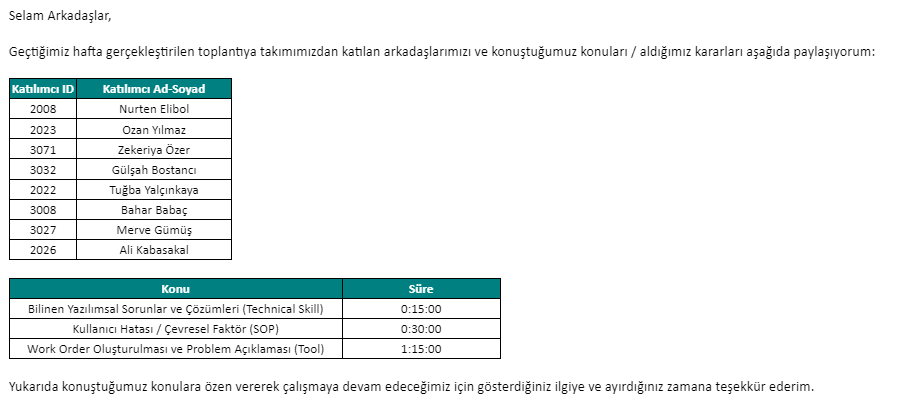 Selam Arkadaşlar,

Geçtiğimiz hafta gerçekleştirilen toplantıya takımımızdan katılan arkadaşlarımızı ve konuştuğumuz konuları / aldığımız kararları aşağıda paylaşıyorum:

| Katılımcı ID | Katılımcı Ad-Soyad |
|---|---|
| 2008 | Nurten Elibol |
| 2023 | Ozan Yılmaz |
| 3071 | Zekeriya Özer |
| 3032 | Gülşah Bostancı |
| 2022 | Tuğba Yalçınkaya |
| 3008 | Bahar Babaç |
| 3027 | Merve Gümüş |
| 2026 | Ali Kabasakal |

| Konu | Süre |
|---|---|
| Bilinen Yazılımsal Sorunlar ve Çözümleri (Technical Skill) | 0:15:00 |
| Kullanıcı Hatası / Çevresel Faktör (SOP) | 0:30:00 |
| Work Order Oluşturulması ve Problem Açıklaması (Tool) | 1:15:00 |

Yukarıda konuştuğumuz konulara özen vererek çalışmaya devam edeceğimiz için gösterdiğiniz ilgiye ve ayırdığınız zamana teşekkür ederim.